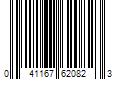 0 41167 62082 3